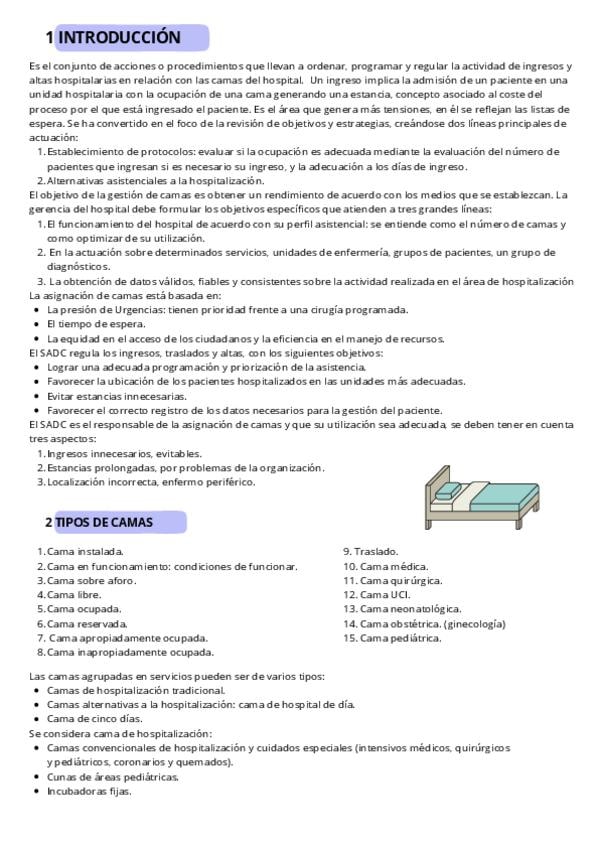 1 INTRODUCCIÓN

Es el conjunto de acciones o procedimientos que llevan a ordenar, programar y regular la actividad de ingresos y altas hospitalarias en relación con las camas del hospital. Un ingreso implica la admisión de un paciente en una unidad hospitalaria con la ocupación de una cama generando una estancia, concepto asociado al coste del proceso por el que está ingresado el paciente. Es el área que genera más tensiones, en él se reflejan las listas de espera. Se ha convertido en el foco de la revisión de objetivos y estrategias, creándose dos líneas principales de actuación:
1. Establecimiento de protocolos: evaluar si la ocupación es adecuada mediante la evaluación del número de pacientes que ingresan si es necesario su ingreso, y la adecuación a los días de ingreso.
2. Alternativas asistenciales a la hospitalización.
El objetivo de la gestión de camas es obtener un rendimiento de acuerdo con los medios que se establezcan. La gerencia del hospital debe formular los objetivos específicos que atienden a tres grandes líneas:
1. El funcionamiento del hospital de acuerdo con su perfil asistencial: se entiende como el número de camas y como optimizar de su utilización.
2. En la actuación sobre determinados servicios, unidades de enfermería, grupos de pacientes, un grupo de diagnósticos.
3. La obtención de datos válidos, fiables y consistentes sobre la actividad realizada en el área de hospitalización
La asignación de camas está basada en:
• La presión de Urgencias: tienen prioridad frente a una cirugía programada.
• El tiempo de espera.
• La equidad en el acceso de los ciudadanos y la eficiencia en el manejo de recursos.
El SADC regula los ingresos, traslados y altas, con los siguientes objetivos:
• Lograr una adecuada programación y priorización de la asistencia.
• Favorecer la ubicación de los pacientes hospitalizados en las unidades más adecuadas.
• Evitar estancias innecesarias.
• Favorecer el correcto registro de los datos necesarios para la gestión del paciente.
El SADC es el responsable de la asignación de camas y que su utilización sea adecuada, se deben tener en cuenta tres aspectos:
1. Ingresos innecesarios, evitables.
2. Estancias prolongadas, por problemas de la organización.
3. Localización incorrecta, enfermo periférico.

2 TIPOS DE CAMAS

1. Cama instalada.
2. Cama en funcionamiento: condiciones de funcionar.
3. Cama sobre aforo.
4. Cama libre.
5. Cama ocupada.
6. Cama reservada.
7. Cama apropiadamente ocupada.
8. Cama inapropiadamente ocupada.
9. Traslado.
10. Cama médica.
11. Cama quirúrgica.
12. Cama UCI.
13. Cama neonatológica.
14. Cama obstétrica. (ginecología)
15. Cama pediátrica.

Las camas agrupadas en servicios pueden ser de varios tipos:
• Camas de hospitalización tradicional.
• Camas alternativas a la hospitalización: cama de hospital de día.
• Cama de cinco días.
Se considera cama de hospitalización:
• Camas convencionales de hospitalización y cuidados especiales (intensivos médicos, quirúrgicos y pediátricos, coronarios y quemados).
• Cunas de áreas pediátricas.
• Incubadoras fijas.